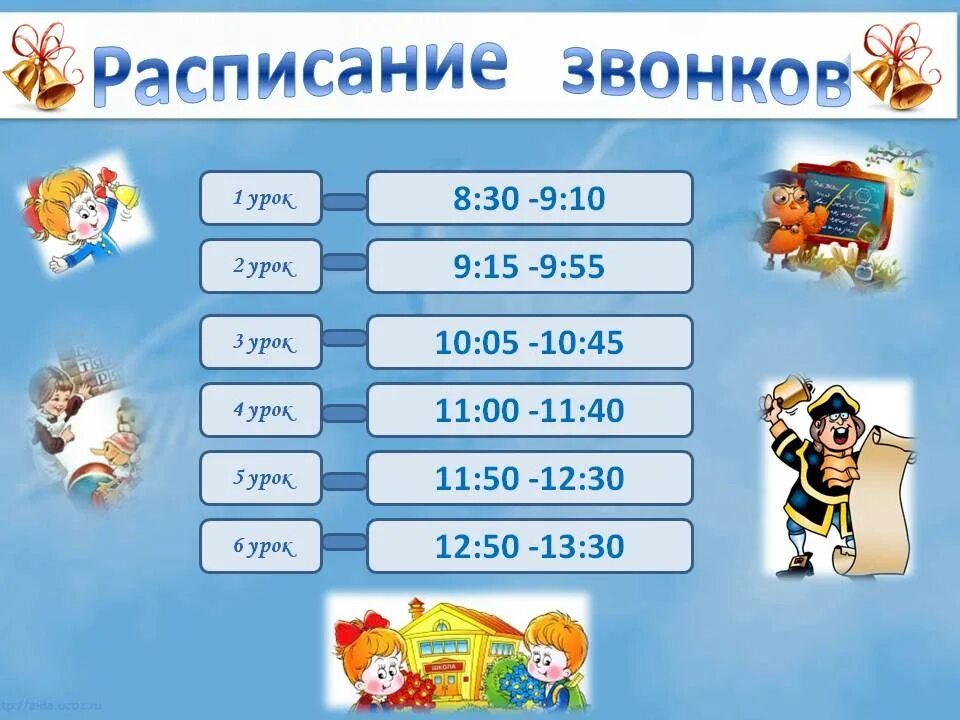 Расписание звонков

1 урок 8:30 -9:10

2 урок 9:15 -9:55

3 урок 10:05 -10:45

4 урок 11:00 -11:40

5 урок 11:50 -12:30

6 урок 12:50 -13:30

ШКОЛА

http://aida.ucoz.ru